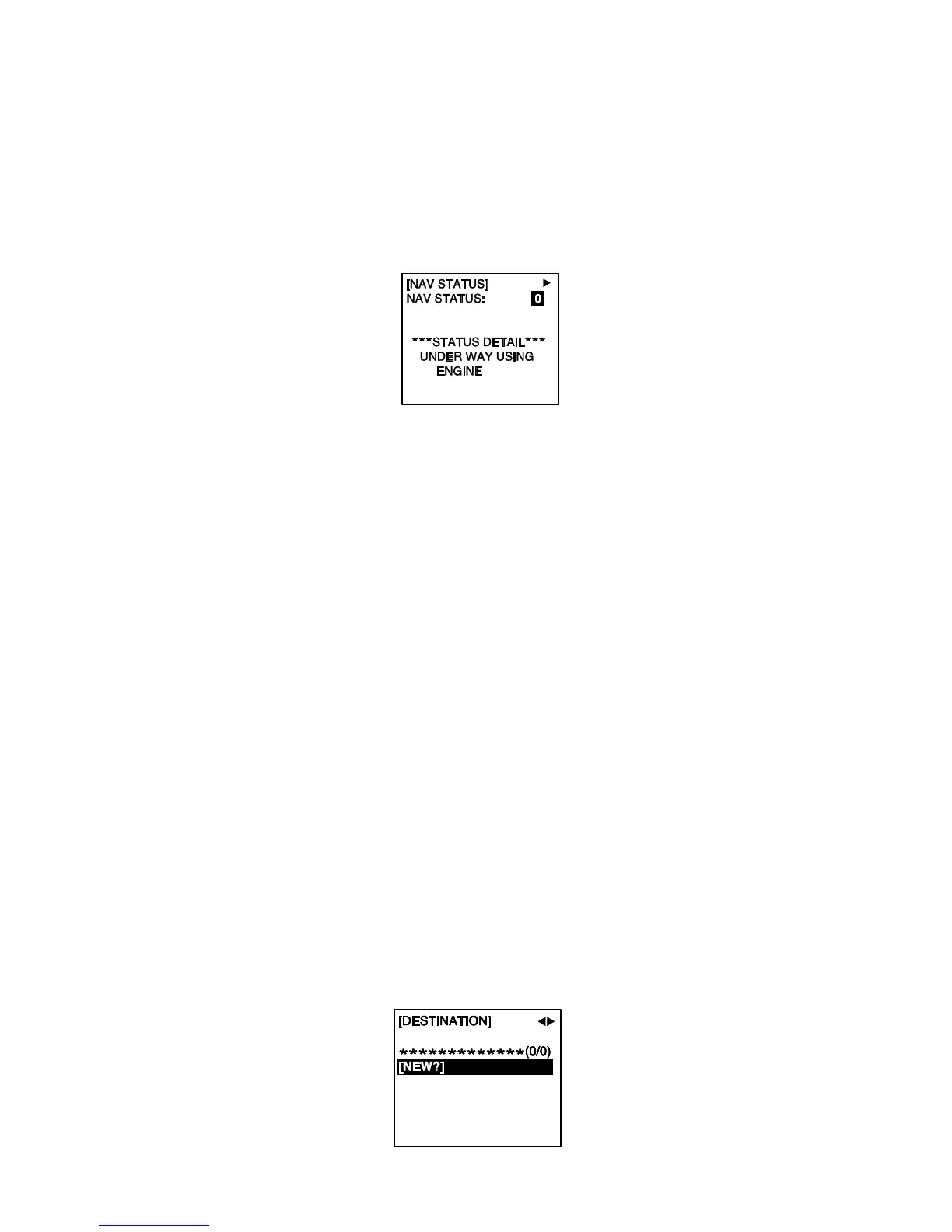 [NAV STATUS] ▶
NAV STATUS: 0

***STATUS DETAIL***
UNDER WAY USING
ENGINE

[DESTINATION] ◀▶

**************(0/0)
[NEW?]